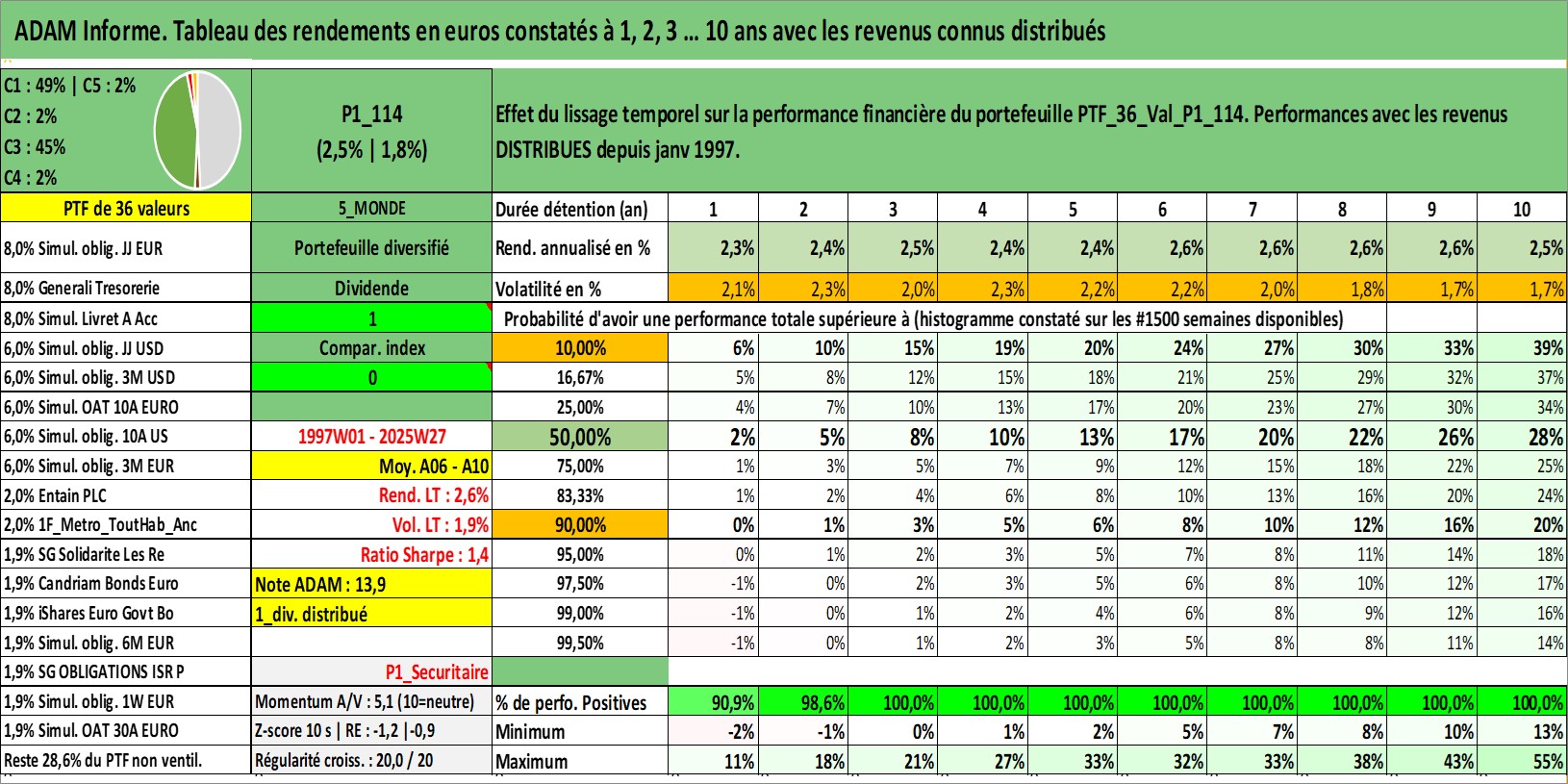 ADAM Informe. Tableau des rendements en euros constatés à 1, 2, 3 ... 10 ans avec les revenus connus distribués

C1 : 49% | C5 : 2%
C2 : 2%
C3 : 45%
C4 : 2%

P1_114
(2,5% | 1,8%)

Effet du lissage temporel sur la performance financière du portefeuille PTF_36_Val_P1_114. Performances avec les revenus DISTRIBUES depuis janv 1997.

| PTF de 36 valeurs | 5_MONDE | Durée détention (an) | 1 | 2 | 3 | 4 | 5 | 6 | 7 | 8 | 9 | 10 |
|---|---|---|---|---|---|---|---|---|---|---|---|---|
| 8,0% Simul. oblig. JJ EUR | Portefeuille diversifié | Rend. annualisé en % | 2,3% | 2,4% | 2,5% | 2,4% | 2,4% | 2,6% | 2,6% | 2,6% | 2,6% | 2,5% |
| 8,0% Generali Tresorerie | Dividende | Volatilité en % | 2,1% | 2,3% | 2,0% | 2,3% | 2,2% | 2,2% | 2,0% | 1,8% | 1,7% | 1,7% |
| 8,0% Simul. Livret A Acc | 1 | Probabilité d'avoir une performance totale supérieure à (histogramme constaté sur les #1500 semaines disponibles) | | | | | | | | | | |
| 6,0% Simul. oblig. JJ USD | Compar. index | 10,00% | 6% | 10% | 15% | 19% | 20% | 24% | 27% | 30% | 33% | 39% |
| 6,0% Simul. oblig. 3M USD | 0 | 16,67% | 5% | 8% | 12% | 15% | 18% | 21% | 25% | 29% | 32% | 37% |
| 6,0% Simul. OAT 10A EURO | | 25,00% | 4% | 7% | 10% | 13% | 17% | 20% | 23% | 27% | 30% | 34% |
| 6,0% Simul. oblig. 10A US | 1997W01 - 2025W27 | 50,00% | 2% | 5% | 8% | 10% | 13% | 17% | 20% | 22% | 26% | 28% |
| 6,0% Simul. oblig. 3M EUR | Moy. A06 - A10 | 75,00% | 1% | 3% | 5% | 7% | 9% | 12% | 15% | 18% | 22% | 25% |
| 2,0% Entain PLC | Rend. LT : 2,6% | 83,33% | 1% | 2% | 4% | 6% | 8% | 10% | 13% | 16% | 20% | 24% |
| 2,0% 1F_Metro_ToutHab_Anc | Vol. LT : 1,9% | 90,00% | 0% | 1% | 3% | 5% | 6% | 8% | 10% | 12% | 16% | 20% |
| 1,9% SG Solidarite Les Re | Ratio Sharpe : 1,4 | 95,00% | 0% | 1% | 2% | 3% | 5% | 7% | 8% | 11% | 14% | 18% |
| 1,9% Candriam Bonds Euro | Note ADAM : 13,9 | 97,50% | -1% | 0% | 2% | 3% | 5% | 6% | 8% | 10% | 12% | 17% |
| 1,9% iShares Euro Govt Bo | 1_div. distribué | 99,00% | -1% | 0% | 1% | 2% | 4% | 6% | 8% | 9% | 12% | 16% |
| 1,9% Simul. oblig. 6M EUR | | 99,50% | -1% | 0% | 1% | 2% | 3% | 5% | 8% | 8% | 11% | 14% |
| 1,9% SG OBLIGATIONS ISR P | P1_Securitaire | | | | | | | | | | | |
| 1,9% Simul. oblig. 1W EUR | Momentum A/V : 5,1 (10=neutre) | % de perfo. Positives | 90,9% | 98,6% | 100,0% | 100,0% | 100,0% | 100,0% | 100,0% | 100,0% | 100,0% | 100,0% |
| 1,9% Simul. OAT 30A EURO | Z-score 10 s \| RE : -1,2 \|-0,9 | Minimum | -2% | -1% | 0% | 1% | 2% | 5% | 7% | 8% | 10% | 13% |
| Reste 28,6% du PTF non ventil. | Régularité croiss. : 20,0 / 20 | Maximum | 11% | 18% | 21% | 27% | 33% | 32% | 33% | 38% | 43% | 55% |